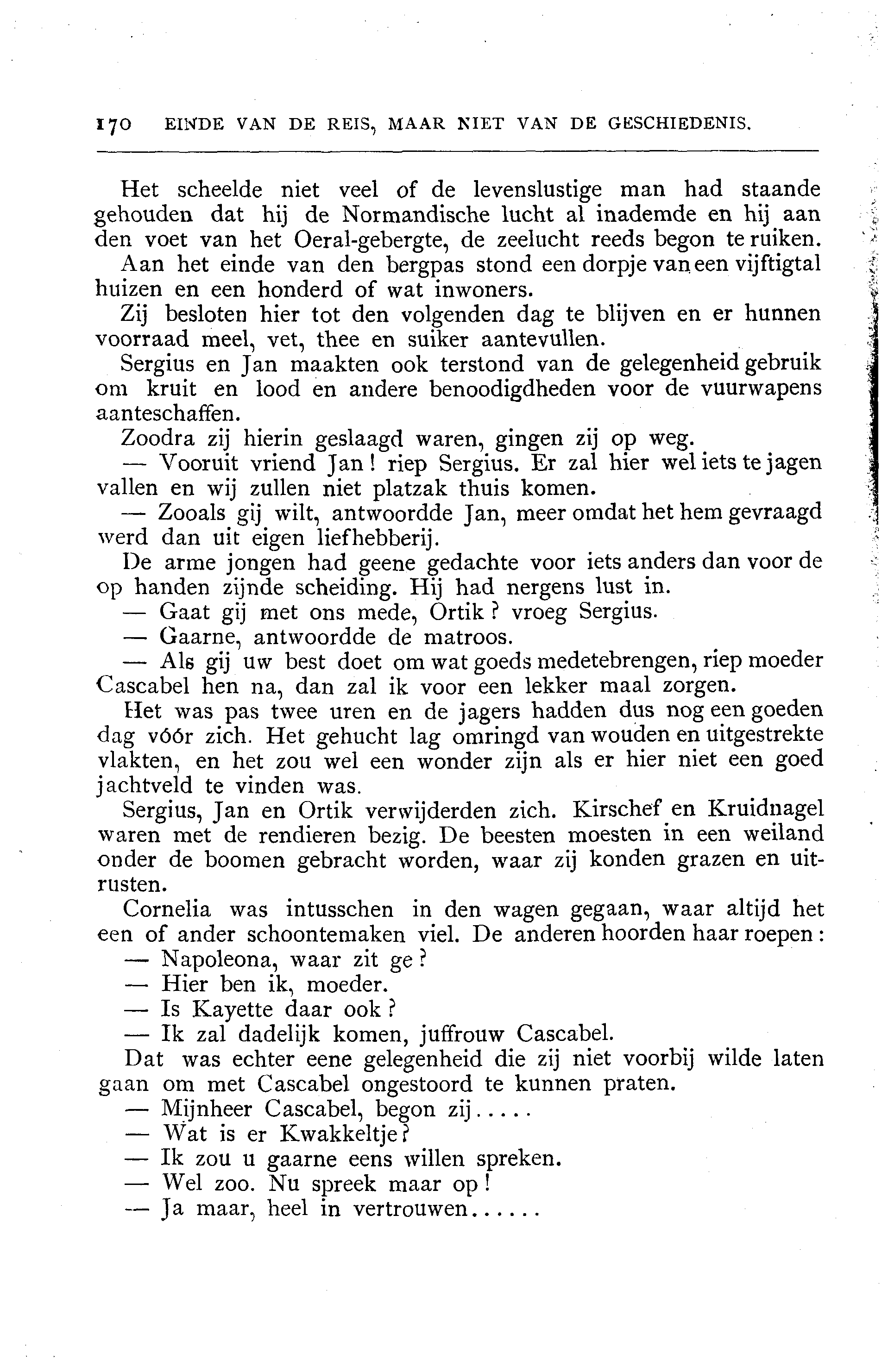 170 EINDE VAN DE REIS, MAAR NIET VAN DE GESCHIEDENIS.

Het scheelde niet veel of de levenslustige man had staande gehouden dat hij de Normandische lucht al inademde en hij aan den voet van het Oeral-gebergte, de zeelucht reeds begon te ruiken.

Aan het einde van den bergpas stond een dorpje van een vijftigtal huizen en een honderd of wat inwoners.

Zij besloten hier tot den volgenden dag te blijven en er hunnen voorraad meel, vet, thee en suiker aantevullen.

Sergius en Jan maakten ook terstond van de gelegenheid gebruik om kruit en lood en andere benoodigdheden voor de vuurwapens aanteschaffen.

Zoodra zij hierin geslaagd waren, gingen zij op weg.

— Vooruit vriend Jan! riep Sergius. Er zal hier wel iets te jagen vallen en wij zullen niet platzak thuis komen.

— Zooals gij wilt, antwoordde Jan, meer omdat het hem gevraagd werd dan uit eigen liefhebberij.

De arme jongen had geene gedachte voor iets anders dan voor de op handen zijnde scheiding. Hij had nergens lust in.

— Gaat gij met ons mede, Ortik? vroeg Sergius.

— Gaarne, antwoordde de matroos.

— Als gij uw best doet om wat goeds medetebrengen, riep moeder Cascabel hen na, dan zal ik voor een lekker maal zorgen.

Het was pas twee uren en de jagers hadden dus nog een goeden dag vóór zich. Het gehucht lag omringd van wouden en uitgestrekte vlakten, en het zou wel een wonder zijn als er hier niet een goed jachtveld te vinden was.

Sergius, Jan en Ortik verwijderden zich. Kirschef en Kruidnagel waren met de rendieren bezig. De beesten moesten in een weiland onder de boomen gebracht worden, waar zij konden grazen en uitrusten.

Cornelia was intusschen in den wagen gegaan, waar altijd het een of ander schoontemaken viel. De anderen hoorden haar roepen:

— Napoleona, waar zit ge?

— Hier ben ik, moeder.

— Is Kayette daar ook?

— Ik zal dadelijk komen, juffrouw Cascabel.

Dat was echter eene gelegenheid die zij niet voorbij wilde laten gaan om met Cascabel ongestoord te kunnen praten.

— Mijnheer Cascabel, begon zij.....

— Wat is er Kwakkeltje?

— Ik zou u gaarne eens willen spreken.

— Wel zoo. Nu spreek maar op!

— Ja maar, heel in vertrouwen......